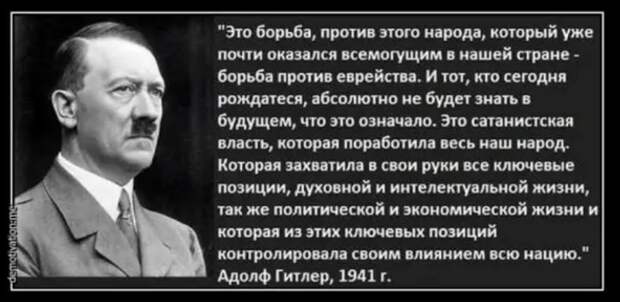 "Это борьба, против этого народа, который уже почти оказался всемогущим в нашей стране - борьба против еврейства. И тот, кто сегодня рождатеся, абсолютно не будет знать в будущем, что это означало. Это сатанистская власть, которая поработила весь наш народ. Которая захватила в свои руки все ключевые позиции, духовной и интелектуальной жизни, так же политической и экономической жизни и которая из этих ключевых позиций контролировала своим влиянием всю нацию."
Адолф Гитлер, 1941 г.

demotivation.me